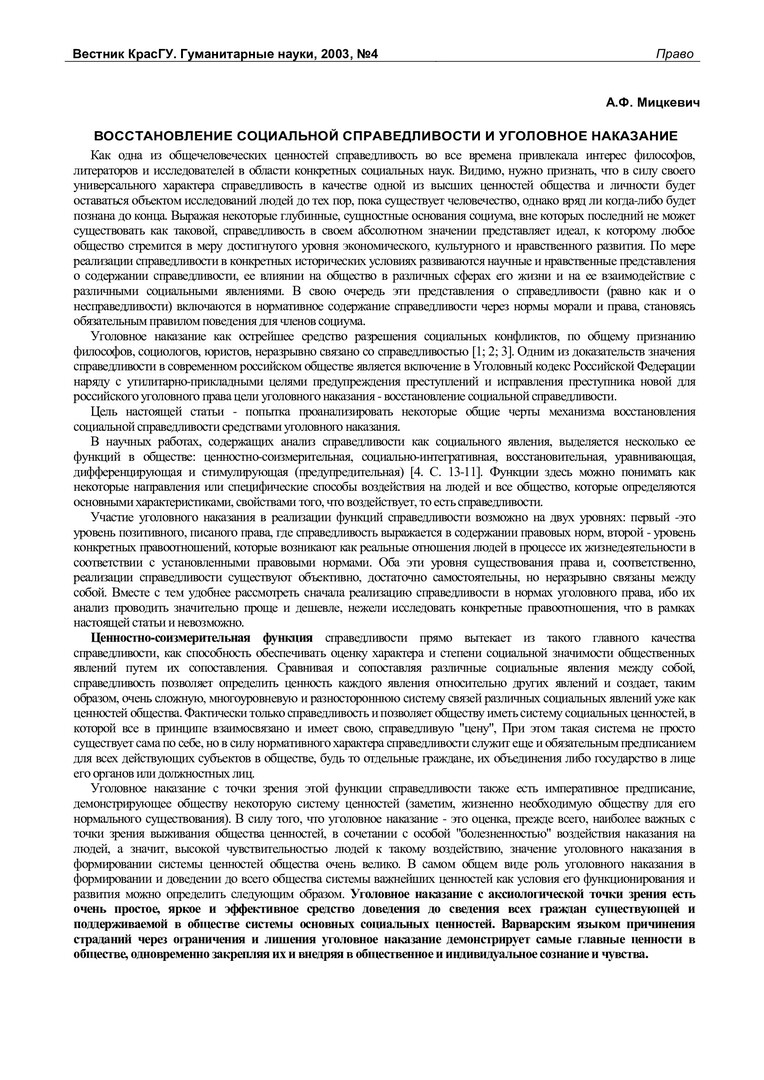 Вестник КрасГУ. Гуманитарные науки, 2003, №4

Право

А.Ф. Мицкевич

ВОССТАНОВЛЕНИЕ СОЦИАЛЬНОЙ СПРАВЕДЛИВОСТИ И УГОЛОВНОЕ НАКАЗАНИЕ

Как одна из общечеловеческих ценностей справедливость во все времена привлекала интерес философов, литераторов и исследователей в области конкретных социальных наук. Видимо, нужно признать, что в силу своего универсального характера справедливость в качестве одной из высших ценностей общества и личности будет оставаться объектом исследований людей до тех пор, пока существует человечество, однако вряд ли когда-либо будет познана до конца. Выражая некоторые глубинные, сущностные основания социума, вне которых последний не может существовать как таковой, справедливость в своем абсолютном значении представляет идеал, к которому любое общество стремится в меру достигнутого уровня экономического, культурного и нравственного развития. По мере реализации справедливости в конкретных исторических условиях развиваются научные и нравственные представления о содержании справедливости, ее влиянии на общество в различных сферах его жизни и на ее взаимодействие с различными социальными явлениями. В свою очередь эти представления о справедливости (равно как и о несправедливости) включаются в нормативное содержание справедливости через нормы морали и права, становясь обязательным правилом поведения для членов социума.

Уголовное наказание как острейшее средство разрешения социальных конфликтов, по общему признанию философов, социологов, юристов, неразрывно связано со справедливостью [1; 2; 3]. Одним из доказательств значения справедливости в современном российском обществе является включение в Уголовный кодекс Российской Федерации наряду с утилитарно-прикладными целями предупреждения преступлений и исправления преступника новой для российского уголовного права цели уголовного наказания - восстановление социальной справедливости.

Цель настоящей статьи - попытка проанализировать некоторые общие черты механизма восстановления социальной справедливости средствами уголовного наказания.

В научных работах, содержащих анализ справедливости как социального явления, выделяется несколько ее функций в обществе: ценностно-соизмерительная, социально-интегративная, восстановительная, уравнивающая, дифференцирующая и стимулирующая (предупредительная) [4. С. 13-11]. Функции здесь можно понимать как некоторые направления или специфические способы воздействия на людей и все общество, которые определяются основными характеристиками, свойствами того, что воздействует, то есть справедливости.

Участие уголовного наказания в реализации функций справедливости возможно на двух уровнях: первый -это уровень позитивного, писаного права, где справедливость выражается в содержании правовых норм, второй - уровень конкретных правоотношений, которые возникают как реальные отношения людей в процессе их жизнедеятельности в соответствии с установленными правовыми нормами. Оба эти уровня существования права и, соответственно, реализации справедливости существуют объективно, достаточно самостоятельны, но неразрывно связаны между собой. Вместе с тем удобнее рассмотреть сначала реализацию справедливости в нормах уголовного права, ибо их анализ проводить значительно проще и дешевле, нежели исследовать конкретные правоотношения, что в рамках настоящей статьи и невозможно.

Ценностно-соизмерительная функция справедливости прямо вытекает из такого главного качества справедливости, как способность обеспечивать оценку характера и степени социальной значимости общественных явлений путем их сопоставления. Сравнивая и сопоставляя различные социальные явления между собой, справедливость позволяет определить ценность каждого явления относительно других явлений и создает, таким образом, очень сложную, многоуровневую и разностороннюю систему связей различных социальных явлений уже как ценностей общества. Фактически только справедливость и позволяет обществу иметь систему социальных ценностей, в которой все в принципе взаимосвязано и имеет свою, справедливую "цену", При этом такая система не просто существует сама по себе, но в силу нормативного характера справедливости служит еще и обязательным предписанием для всех действующих субъектов в обществе, будь то отдельные граждане, их объединения либо государство в лице его органов или должностных лиц.

Уголовное наказание с точки зрения этой функции справедливости также есть императивное предписание, демонстрирующее обществу некоторую систему ценностей (заметим, жизненно необходимую обществу для его нормального существования). В силу того, что уголовное наказание - это оценка, прежде всего, наиболее важных с точки зрения выживания общества ценностей, в сочетании с особой "болезненностью" воздействия наказания на людей, а значит, высокой чувствительностью людей к такому воздействию, значение уголовного наказания в формировании системы ценностей общества очень велико. В самом общем виде роль уголовного наказания в формировании и доведении до всего общества системы важнейших ценностей как условия его функционирования и развития можно определить следующим образом. Уголовное наказание с аксиологической точки зрения есть очень простое, яркое и эффективное средство доведения до сведения всех граждан существующей и поддерживаемой в обществе системы основных социальных ценностей. Варварским языком причинения страданий через ограничения и лишения уголовное наказание демонстрирует самые главные ценности в обществе, одновременно закрепляя их и внедряя в общественное и индивидуальное сознание и чувства.